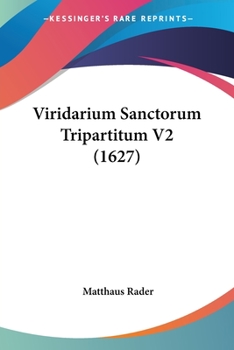 —KESSINGER'S RARE REPRINTS—

Viridarium Sanctorum Tripartitum V2 (1627)

Matthaus Rader